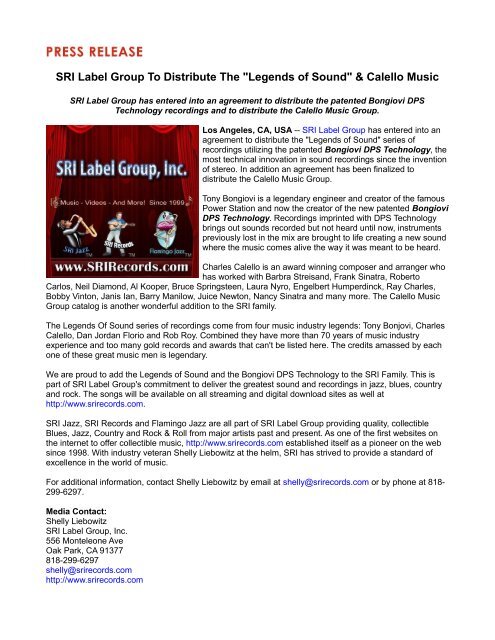 PRESS RELEASE

SRI Label Group To Distribute The "Legends of Sound" & Calello Music

SRI Label Group has entered into an agreement to distribute the patented Bongiovi DPS Technology recordings and to distribute the Calello Music Group.

SRI Label Group, Inc.

Music - Videos - And More! Since 1999

SRI Jazz

SRI Records

Flamingo Jazz

www.SRIRecords.com

Los Angeles, CA, USA -- SRI Label Group has entered into an agreement to distribute the "Legends of Sound" series of recordings utilizing the patented Bongiovi DPS Technology, the most technical innovation in sound recordings since the invention of stereo. In addition an agreement has been finalized to distribute the Calello Music Group.

Tony Bongiovi is a legendary engineer and creator of the famous Power Station and now the creator of the new patented Bongiovi DPS Technology. Recordings imprinted with DPS Technology brings out sounds recorded but not heard until now, instruments previously lost in the mix are brought to life creating a new sound where the music comes alive the way it was meant to be heard.

Charles Calello is an award winning composer and arranger who has worked with Barbra Streisand, Frank Sinatra, Roberto Carlos, Neil Diamond, Al Kooper, Bruce Springsteen, Laura Nyro, Engelbert Humperdinck, Ray Charles, Bobby Vinton, Janis Ian, Barry Manilow, Juice Newton, Nancy Sinatra and many more. The Calello Music Group catalog is another wonderful addition to the SRI family.

The Legends Of Sound series of recordings come from four music industry legends: Tony Bonjovi, Charles Calello, Dan Jordan Florio and Rob Roy. Combined they have more than 70 years of music industry experience and too many gold records and awards that can't be listed here. The credits amassed by each one of these great music men is legendary.

We are proud to add the Legends of Sound and the Bongiovi DPS Technology to the SRI Family. This is part of SRI Label Group's commitment to deliver the greatest sound and recordings in jazz, blues, country and rock. The songs will be available on all streaming and digital download sites as well at http://www.srirecords.com.

SRI Jazz, SRI Records and Flamingo Jazz are all part of SRI Label Group providing quality, collectible Blues, Jazz, Country and Rock & Roll from major artists past and present. As one of the first websites on the internet to offer collectible music, http://www.srirecords.com established itself as a pioneer on the web since 1998. With industry veteran Shelly Liebowitz at the helm, SRI has strived to provide a standard of excellence in the world of music.

For additional information, contact Shelly Liebowitz by email at shelly@srirecords.com or by phone at 818-299-6297.

Media Contact:
Shelly Liebowitz
SRI Label Group, Inc.
556 Monteleone Ave
Oak Park, CA 91377
818-299-6297
shelly@srirecords.com
http://www.srirecords.com